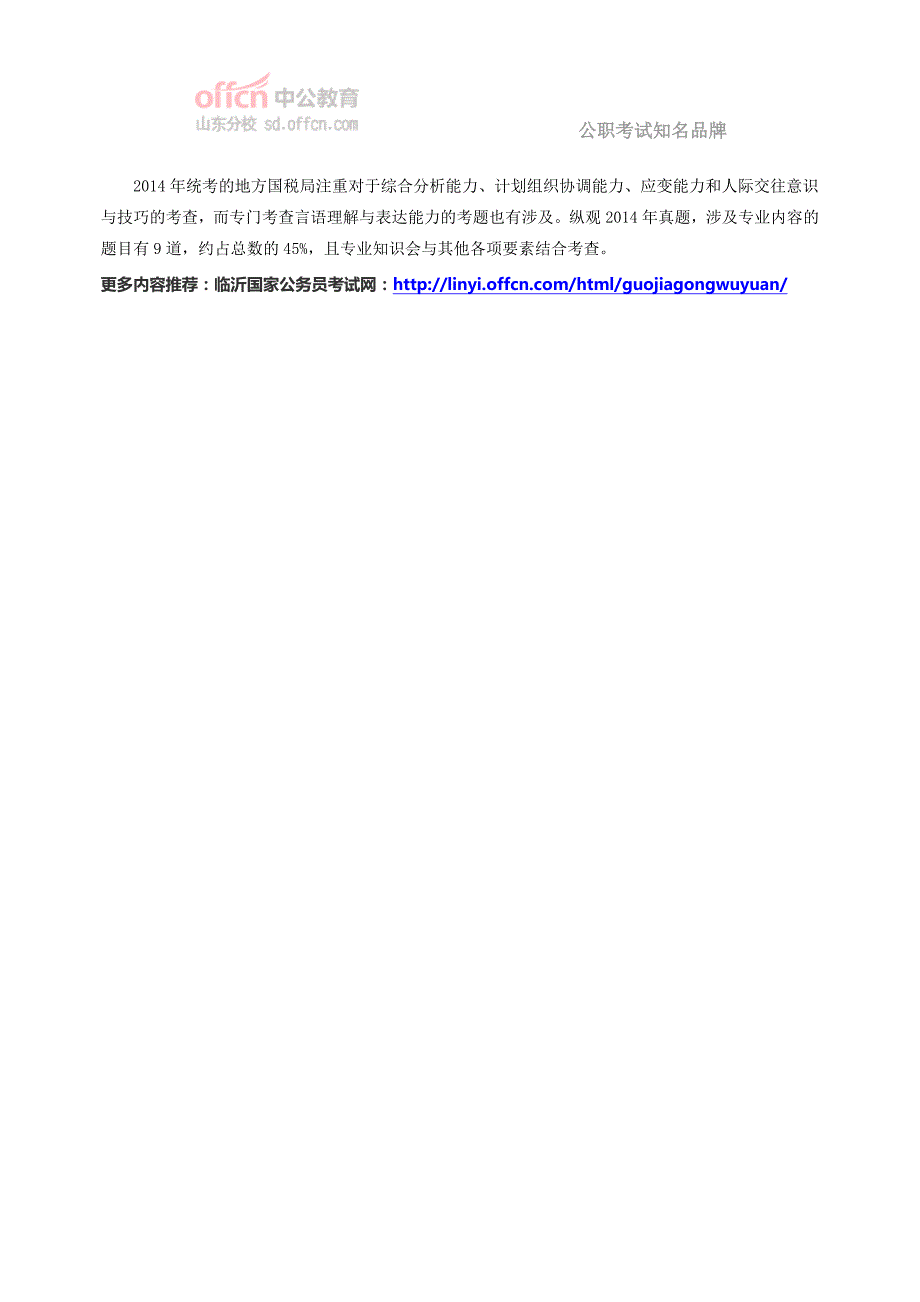 offcn 中公教育
山东分校 sd.offcn.com

公职考试知名品牌

2014 年统考的地方国税局注重对于综合分析能力、计划组织协调能力、应变能力和人际交往意识与技巧的考查，而专门考查言语理解与表达能力的考题也有涉及。纵观 2014 年真题，涉及专业内容的题目有 9 道，约占总数的 45%，且专业知识会与其他各项要素结合考查。

更多内容推荐：临沂国家公务员考试网：http://linyi.offcn.com/html/guojiagongwuyuan/